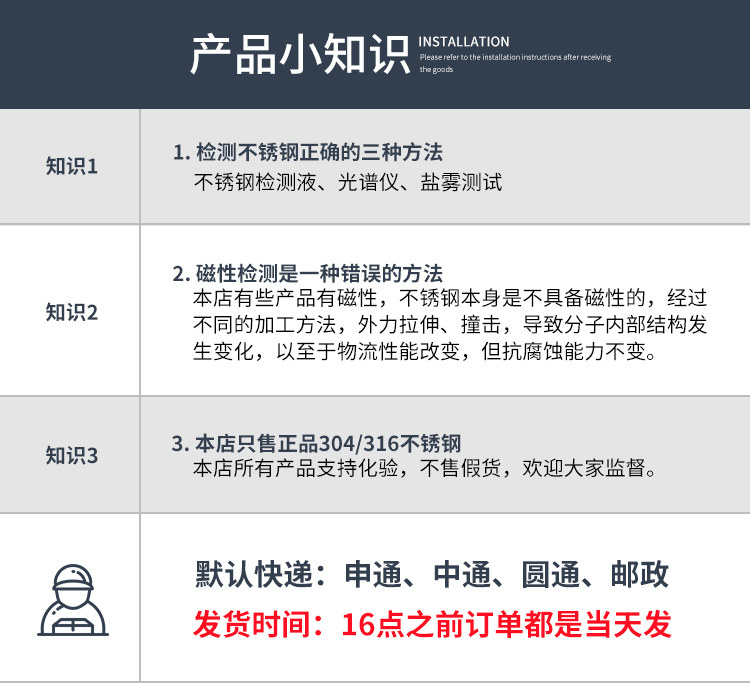 产品小知识 INSTALLATION
Please refer to the installation instructions after receiving the goods

知识1

1.检测不锈钢正确的三种方法
不锈钢检测液、光谱仪、盐雾测试

知识2

2.磁性检测是一种错误的方法
本店有些产品有磁性，不锈钢本身是不具备磁性的，经过不同的加工方法，外力拉伸、撞击，导致分子内部结构发生变化，以至于物流性能改变，但抗腐蚀能力不变。

知识3

3.本店只售正品304/316不锈钢
本店所有产品支持化验，不售假货，欢迎大家监督。

默认快递：申通、中通、圆通、邮政
发货时间：16点之前订单都是当天发